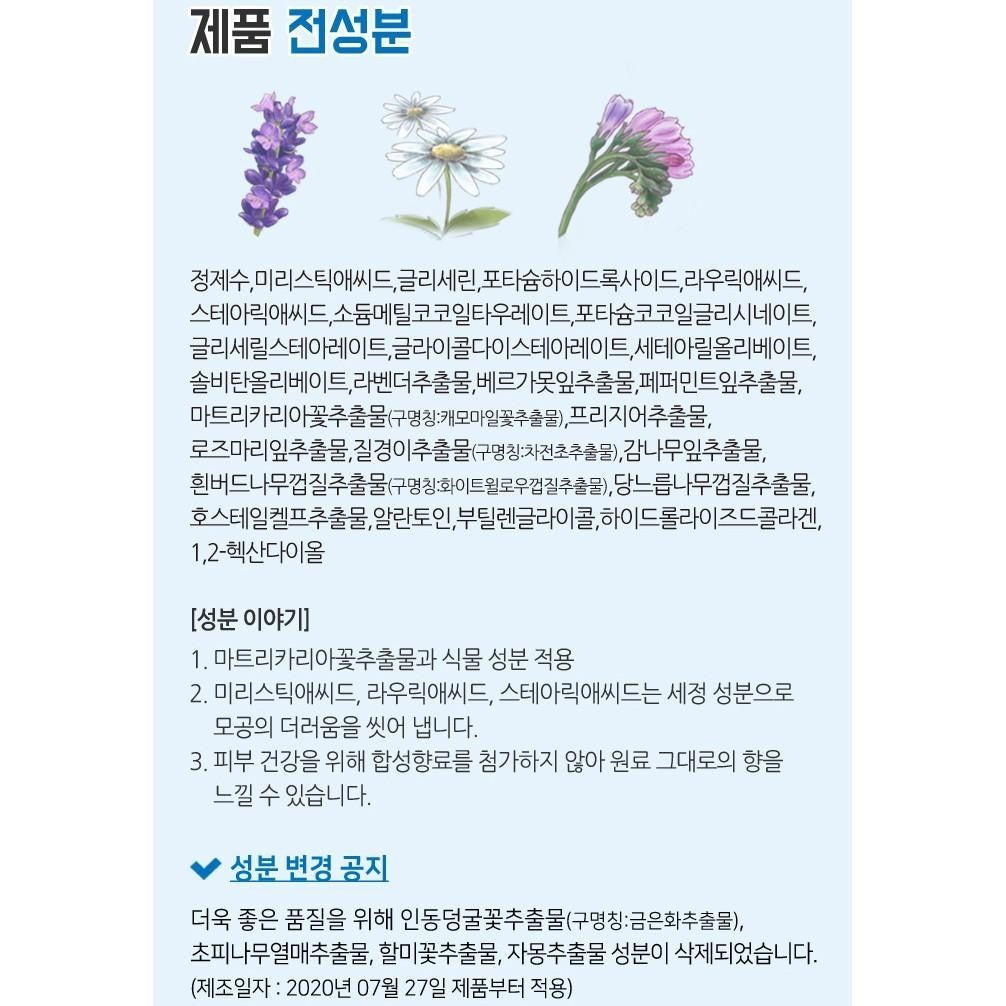 제품 전성분

정제수,미리스틱애씨드,글리세린,포타슘하이드록사이드,라우릭애씨드,스테아릭애씨드,소듐메틸코코일타우레이트,포타슘코코일글리시네이트,글리세릴스테아레이트,글라이콜다이스테아레이트,세테아릴올리베이트,솔비탄올리베이트,라벤더추출물,베르가못잎추출물,페퍼민트잎추출물,마트리카리아꽃추출물(구명칭:캐모마일꽃추출물),프리지어추출물,로즈마리잎추출물,질경이추출물(구명칭:차전초추출물),감나무잎추출물,흰버드나무껍질추출물(구명칭:화이트윌로우껍질추출물),당느릅나무껍질추출물,호스테일켈프추출물,알란토인,부틸렌글라이콜,하이드롤라이즈드콜라겐,1,2-헥산다이올

[성분 이야기]
1. 마트리카리아꽃추출물과 식물 성분 적용
2. 미리스틱애씨드, 라우릭애씨드, 스테아릭애씨드는 세정 성분으로 모공의 더러움을 씻어 냅니다.
3. 피부 건강을 위해 합성향료를 첨가하지 않아 원료 그대로의 향을 느낄 수 있습니다.

성분 변경 공지
더욱 좋은 품질을 위해 인동덩굴꽃추출물(구명칭:금은화추출물), 초피나무열매추출물, 할미꽃추출물, 자몽추출물 성분이 삭제되었습니다.
(제조일자 : 2020년 07월 27일 제품부터 적용)